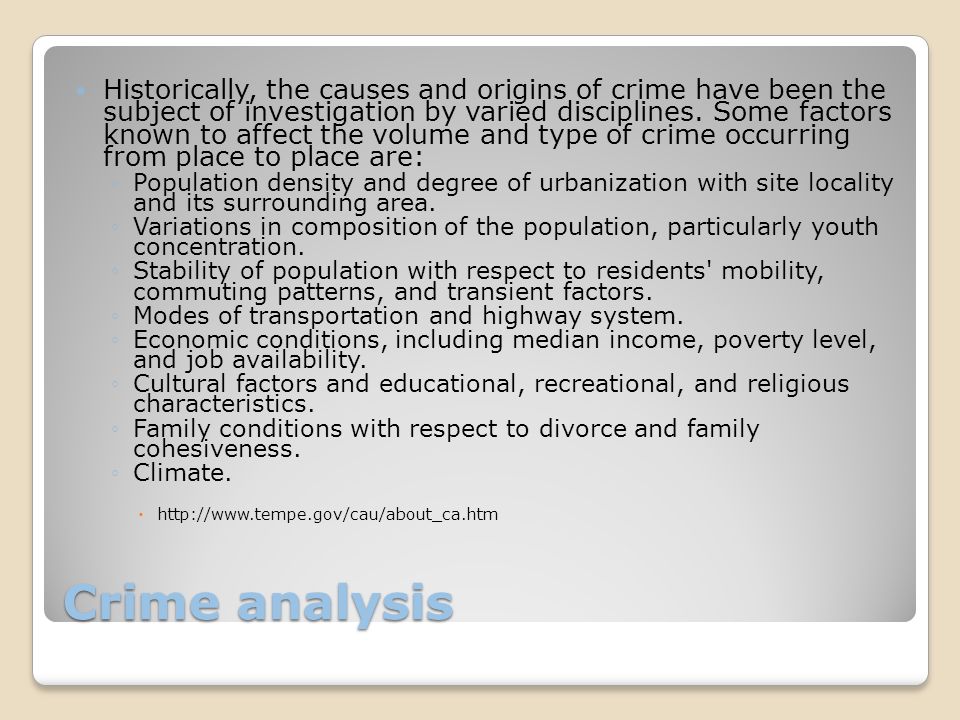 Historically, the causes and origins of crime have been the subject of investigation by varied disciplines. Some factors known to affect the volume and type of crime occurring from place to place are:

Population density and degree of urbanization with site locality and its surrounding area.

Variations in composition of the population, particularly youth concentration.

Stability of population with respect to residents' mobility, commuting patterns, and transient factors.

Modes of transportation and highway system.

Economic conditions, including median income, poverty level, and job availability.

Cultural factors and educational, recreational, and religious characteristics.

Family conditions with respect to divorce and family cohesiveness.

Climate.

http://www.tempe.gov/cau/about_ca.htm

Crime analysis